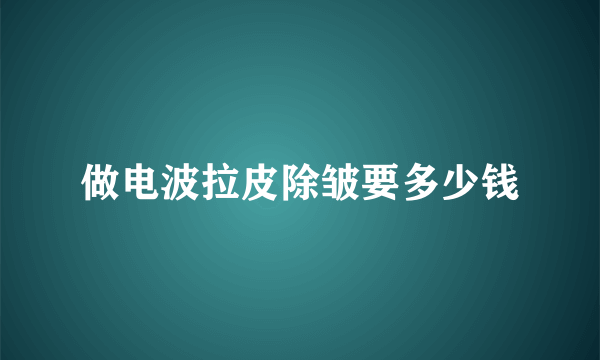 做电波拉皮除皱要多少钱